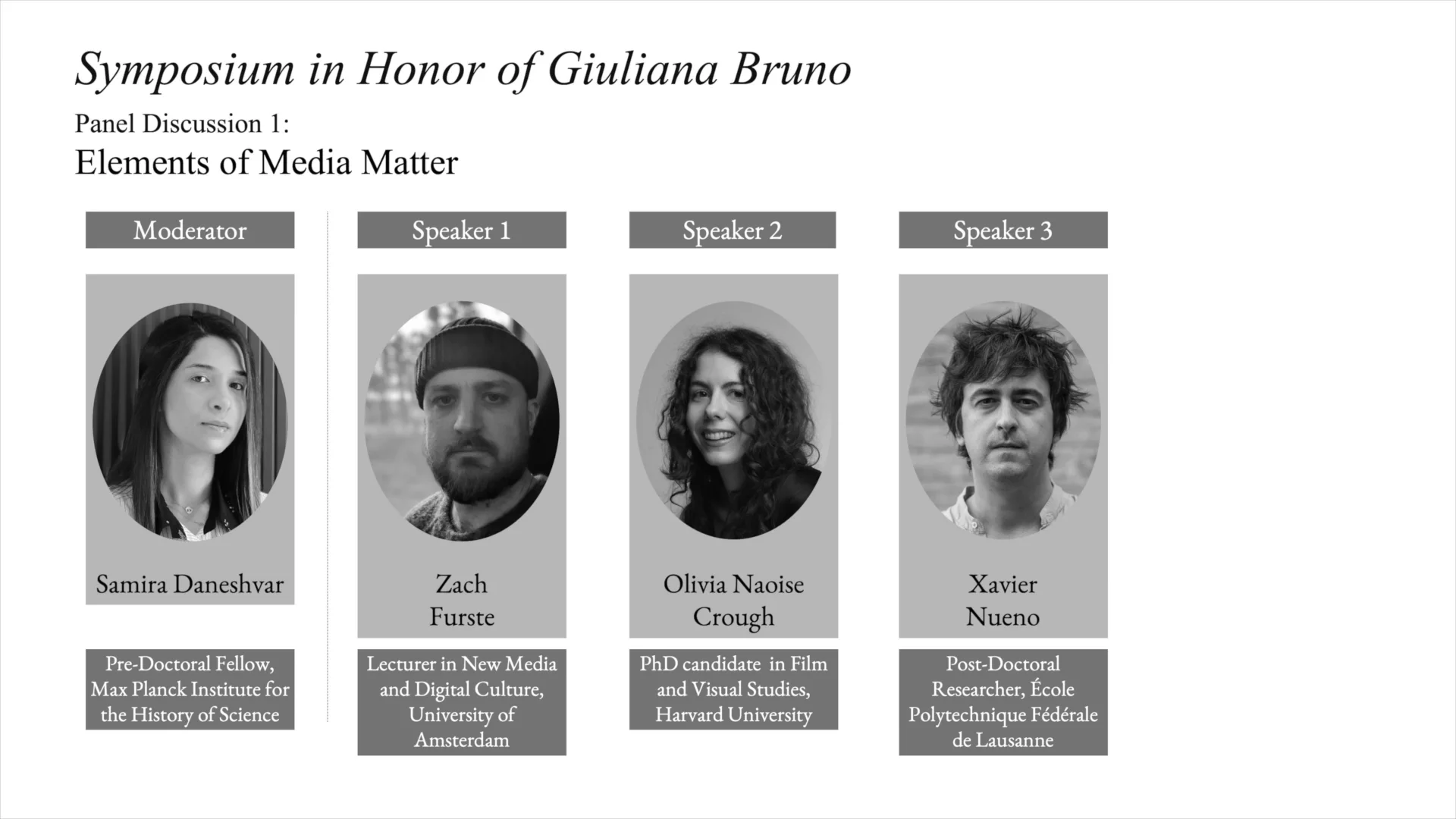 Symposium in Honor of Giuliana Bruno

Panel Discussion 1:
Elements of Media Matter

Moderator

Samira Daneshvar

Pre-Doctoral Fellow, Max Planck Institute for the History of Science

Speaker 1

Zach
Furste

Lecturer in New Media and Digital Culture, University of Amsterdam

Speaker 2

Olivia Naoise
Crough

PhD candidate in Film and Visual Studies, Harvard University

Speaker 3

Xavier
Nueno

Post-Doctoral Researcher, École Polytechnique Fédérale de Lausanne